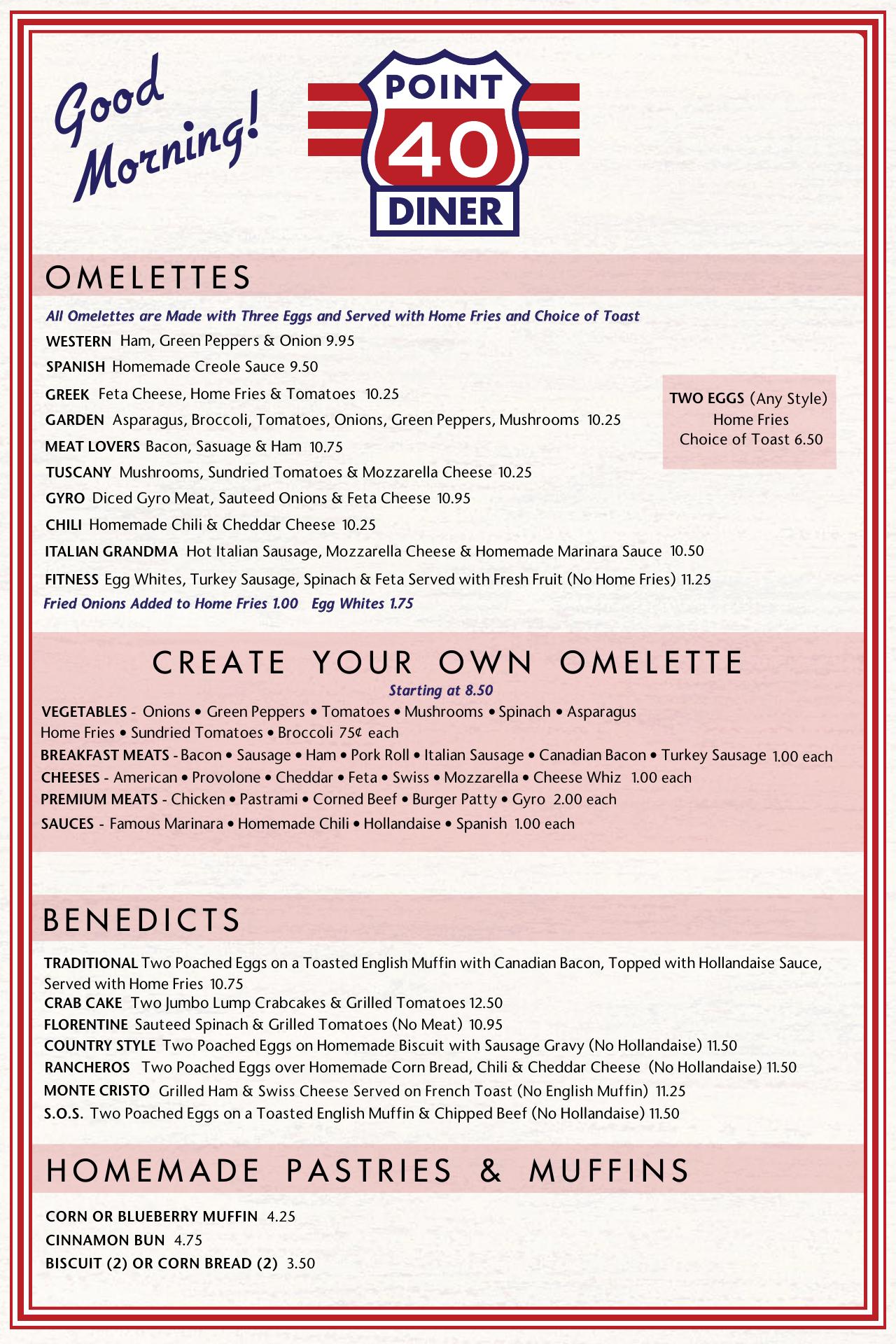 Good Morning!

POINT 40 DINER

OMELETTES

All Omelettes are Made with Three Eggs and Served with Home Fries and Choice of Toast

WESTERN Ham, Green Peppers & Onion 9.95

SPANISH Homemade Creole Sauce 9.50

GREEK Feta Cheese, Home Fries & Tomatoes 10.25

GARDEN Asparagus, Broccoli, Tomatoes, Onions, Green Peppers, Mushrooms 10.25

MEAT LOVERS Bacon, Sasuage & Ham 10.75

TUSCANY Mushrooms, Sundried Tomatoes & Mozzarella Cheese 10.25

GYRO Diced Gyro Meat, Sauteed Onions & Feta Cheese 10.95

CHILI Homemade Chili & Cheddar Cheese 10.25

ITALIAN GRANDMA Hot Italian Sausage, Mozzarella Cheese & Homemade Marinara Sauce 10.50

FITNESS Egg Whites, Turkey Sausage, Spinach & Feta Served with Fresh Fruit (No Home Fries) 11.25

Fried Onions Added to Home Fries 1.00 Egg Whites 1.75

TWO EGGS (Any Style)
Home Fries
Choice of Toast 6.50

CREATE YOUR OWN OMELETTE

Starting at 8.50

VEGETABLES - Onions • Green Peppers • Tomatoes • Mushrooms • Spinach • Asparagus
Home Fries • Sundried Tomatoes • Broccoli 75¢ each

BREAKFAST MEATS - Bacon • Sausage • Ham • Pork Roll • Italian Sausage • Canadian Bacon • Turkey Sausage 1.00 each

CHEESES - American • Provolone • Cheddar • Feta • Swiss • Mozzarella • Cheese Whiz 1.00 each

PREMIUM MEATS - Chicken • Pastrami • Corned Beef • Burger Patty • Gyro 2.00 each

SAUCES - Famous Marinara • Homemade Chili • Hollandaise • Spanish 1.00 each

BENEDICTS

TRADITIONAL Two Poached Eggs on a Toasted English Muffin with Canadian Bacon, Topped with Hollandaise Sauce, Served with Home Fries 10.75

CRAB CAKE Two Jumbo Lump Crabcakes & Grilled Tomatoes 12.50

FLORENTINE Sauteed Spinach & Grilled Tomatoes (No Meat) 10.95

COUNTRY STYLE Two Poached Eggs on Homemade Biscuit with Sausage Gravy (No Hollandaise) 11.50

RANCHEROS Two Poached Eggs over Homemade Corn Bread, Chili & Cheddar Cheese (No Hollandaise) 11.50

MONTE CRISTO Grilled Ham & Swiss Cheese Served on French Toast (No English Muffin) 11.25

S.O.S. Two Poached Eggs on a Toasted English Muffin & Chipped Beef (No Hollandaise) 11.50

HOMEMADE PASTRIES & MUFFINS

CORN OR BLUEBERRY MUFFIN 4.25

CINNAMON BUN 4.75

BISCUIT (2) OR CORN BREAD (2) 3.50